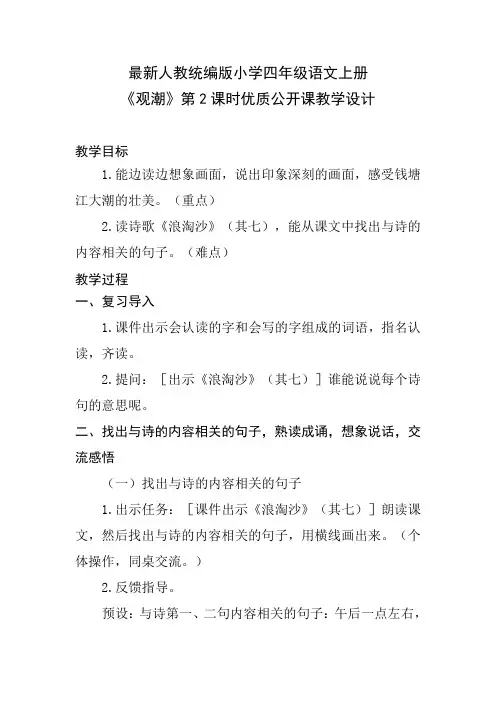 最新人教统编版小学四年级语文上册
《观潮》第 2 课时优质公开课教学设计

教学目标

1. 能边读边想象画面，说出印象深刻的画面，感受钱塘江大潮的壮美。（重点）

2. 读诗歌《浪淘沙》（其七），能从课文中找出与诗的内容相关的句子。（难点）

教学过程

一、复习导入

1. 课件出示会认读的字和会写的字组成的词语，指名认读，齐读。

2. 提问：［出示《浪淘沙》（其七）］谁能说说每个诗句的意思呢。

二、找出与诗的内容相关的句子，熟读成诵，想象说话，交流感悟

（一）找出与诗的内容相关的句子

1. 出示任务：［课件出示《浪淘沙》（其七）］朗读课文，然后找出与诗的内容相关的句子，用横线画出来。（个体操作，同桌交流。）

2. 反馈指导。

预设：与诗第一、二句内容相关的句子：午后一点左右，